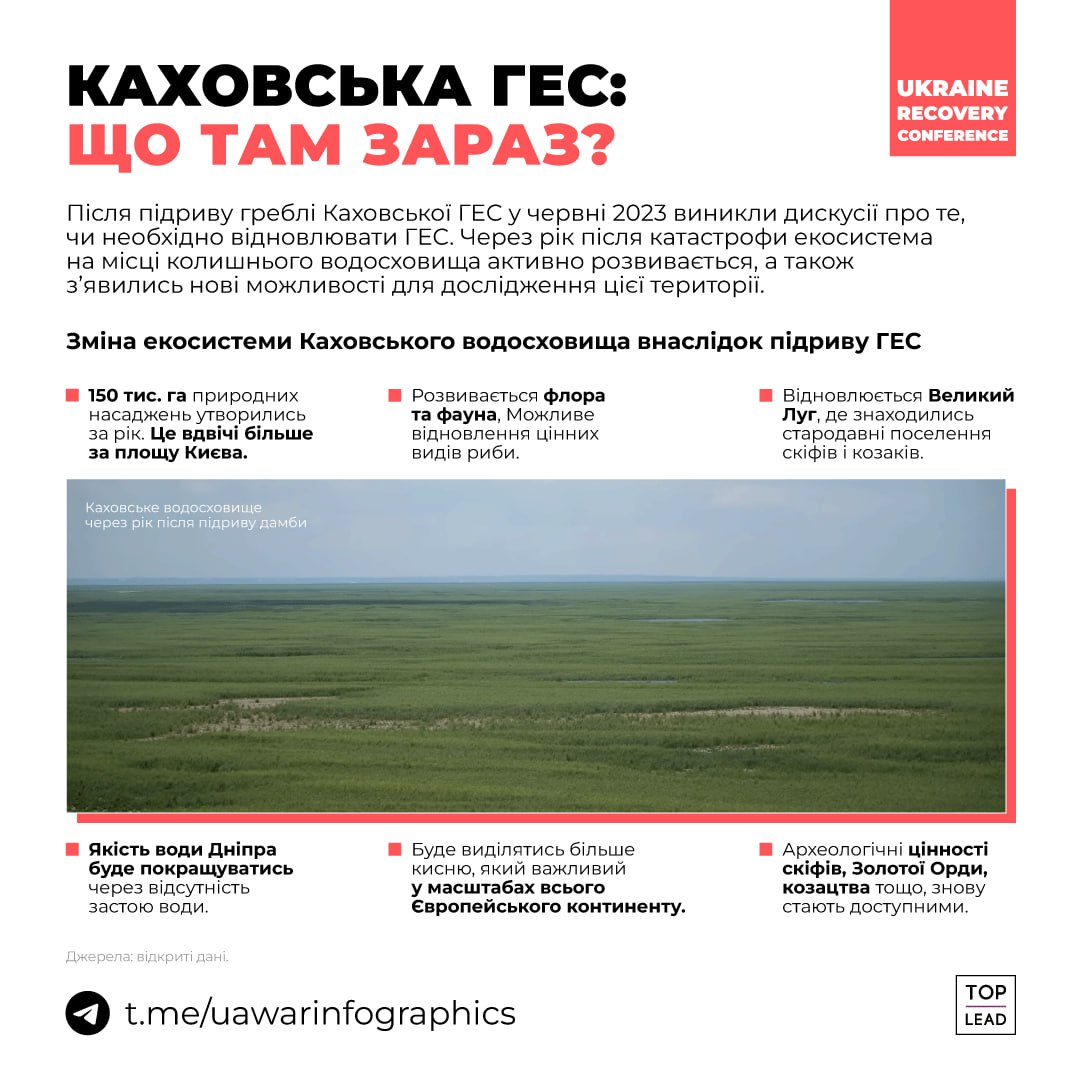 КАХОВСЬКА ГЕС:
ЩО ТАМ ЗАРАЗ?

UKRAINE
RECOVERY
CONFERENCE

Після підриву греблі Каховської ГЕС у червні 2023 виникли дискусії про те, чи необхідно відновлювати ГЕС. Через рік після катастрофи екосистема на місці колишнього водосховища активно розвивається, а також з'явились нові можливості для дослідження цієї території.

Зміна екосистеми Каховського водосховища внаслідок підриву ГЕС

150 тис. га природних насаджень утворились за рік. Це вдвічі більше за площу Києва.

Розвивається флора та фауна, Можливе відновлення цінних видів риби.

Відновлюється Великий Луг, де знаходились стародавні поселення скіфів і козаків.

Каховське водосховище через рік після підриву дамби

Якість води Дніпра буде покращуватись через відсутність застою води.

Буде виділятись більше кисню, який важливий у масштабах всього Європейського континенту.

Археологічні цінності скіфів, Золотої Орди, козацтва тощо, знову стають доступними.

Джерела: відкриті дані.

t.me/uawarinfographics

TOP
LEAD